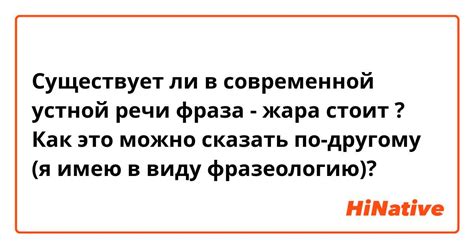 Существует ли в современной устной речи фраза - жара стоит ? Как это можно сказать по-другому (я имею в виду фразеологию)?

HiNative